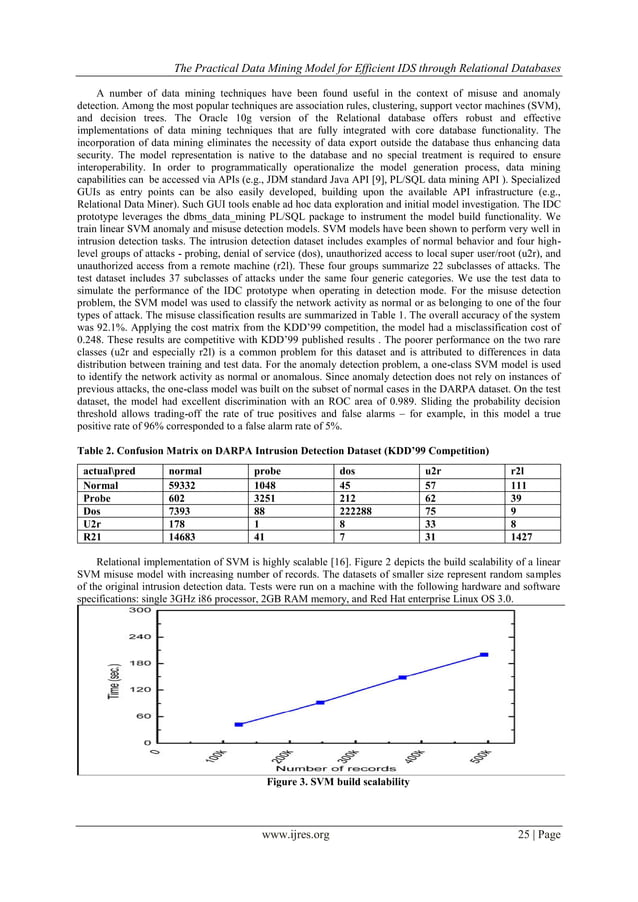 The Practical Data Mining Model for Efficient IDS through Relational Databases

A number of data mining techniques have been found useful in the context of misuse and anomaly detection. Among the most popular techniques are association rules, clustering, support vector machines (SVM), and decision trees. The Oracle 10g version of the Relational database offers robust and effective implementations of data mining techniques that are fully integrated with core database functionality. The incorporation of data mining eliminates the necessity of data export outside the database thus enhancing data security. The model representation is native to the database and no special treatment is required to ensure interoperability. In order to programmatically operationalize the model generation process, data mining capabilities can be accessed via APIs (e.g., JDM standard Java API [9], PL/SQL data mining API ). Specialized GUIs as entry points can be also easily developed, building upon the available API infrastructure (e.g., Relational Data Miner). Such GUI tools enable ad hoc data exploration and initial model investigation. The IDC prototype leverages the dbms_data_mining PL/SQL package to instrument the model build functionality. We train linear SVM anomaly and misuse detection models. SVM models have been shown to perform very well in intrusion detection tasks. The intrusion detection dataset includes examples of normal behavior and four high-level groups of attacks - probing, denial of service (dos), unauthorized access to local super user/root (u2r), and unauthorized access from a remote machine (r2l). These four groups summarize 22 subclasses of attacks. The test dataset includes 37 subclasses of attacks under the same four generic categories. We use the test data to simulate the performance of the IDC prototype when operating in detection mode. For the misuse detection problem, the SVM model was used to classify the network activity as normal or as belonging to one of the four types of attack. The misuse classification results are summarized in Table 1. The overall accuracy of the system was 92.1%. Applying the cost matrix from the KDD'99 competition, the model had a misclassification cost of 0.248. These results are competitive with KDD'99 published results . The poorer performance on the two rare classes (u2r and especially r2l) is a common problem for this dataset and is attributed to differences in data distribution between training and test data. For the anomaly detection problem, a one-class SVM model is used to identify the network activity as normal or anomalous. Since anomaly detection does not rely on instances of previous attacks, the one-class model was built on the subset of normal cases in the DARPA dataset. On the test dataset, the model had excellent discrimination with an ROC area of 0.989. Sliding the probability decision threshold allows trading-off the rate of true positives and false alarms – for example, in this model a true positive rate of 96% corresponded to a false alarm rate of 5%.

Table 2. Confusion Matrix on DARPA Intrusion Detection Dataset (KDD'99 Competition)

| actual\pred | normal | probe | dos | u2r | r2l |
|---|---|---|---|---|---|
| Normal | 59332 | 1048 | 45 | 57 | 111 |
| Probe | 602 | 3251 | 212 | 62 | 39 |
| Dos | 7393 | 88 | 222288 | 75 | 9 |
| U2r | 178 | 1 | 8 | 33 | 8 |
| R21 | 14683 | 41 | 7 | 31 | 1427 |

Relational implementation of SVM is highly scalable [16]. Figure 2 depicts the build scalability of a linear SVM misuse model with increasing number of records. The datasets of smaller size represent random samples of the original intrusion detection data. Tests were run on a machine with the following hardware and software specifications: single 3GHz i86 processor, 2GB RAM memory, and Red Hat enterprise Linux OS 3.0.

300
240
180
120
60
0
Time (sec.)
0
100k
200k
300k
400k
500k
Number of records

Figure 3. SVM build scalability

www.ijres.org

25 | Page